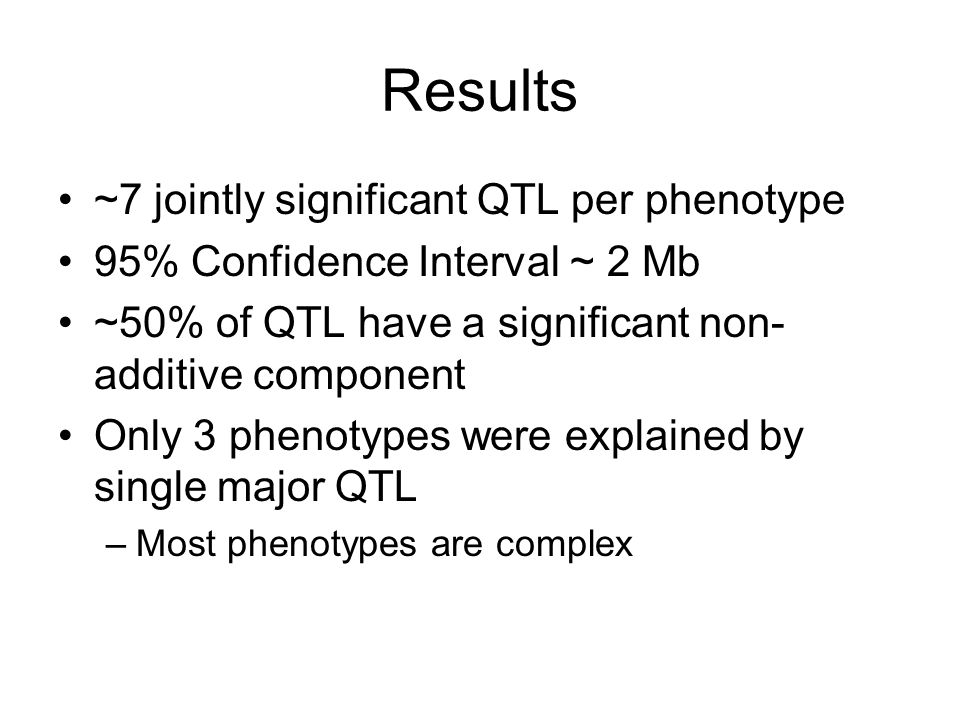 Results

• ~7 jointly significant QTL per phenotype
• 95% Confidence Interval ~ 2 Mb
• ~50% of QTL have a significant non-additive component
• Only 3 phenotypes were explained by single major QTL
– Most phenotypes are complex